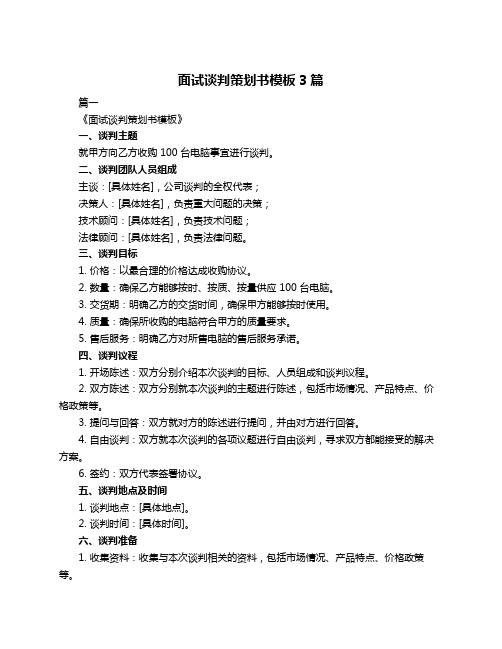 面试谈判策划书模板 3 篇

篇一

《面试谈判策划书模板》

一、谈判主题

就甲方向乙方收购 100 台电脑事宜进行谈判。

二、谈判团队人员组成

主谈：[具体姓名]，公司谈判的全权代表；

决策人：[具体姓名]，负责重大问题的决策；

技术顾问：[具体姓名]，负责技术问题；

法律顾问：[具体姓名]，负责法律问题。

三、谈判目标

1. 价格：以最合理的价格达成收购协议。

2. 数量：确保乙方能够按时、按质、按量供应 100 台电脑。

3. 交货期：明确乙方的交货时间，确保甲方能够按时使用。

4. 质量：确保所收购的电脑符合甲方的质量要求。

5. 售后服务：明确乙方对所售电脑的售后服务承诺。

四、谈判议程

1. 开场陈述：双方分别介绍本次谈判的目标、人员组成和谈判议程。

2. 双方陈述：双方分别就本次谈判的主题进行陈述，包括市场情况、产品特点、价格政策等。

3. 提问与回答：双方就对方的陈述进行提问，并由对方进行回答。

4. 自由谈判：双方就本次谈判的各项议题进行自由谈判，寻求双方都能接受的解决方案。

6. 签约：双方代表签署协议。

五、谈判地点及时间

1. 谈判地点：[具体地点]。

2. 谈判时间：[具体时间]。

六、谈判准备

1. 收集资料：收集与本次谈判相关的资料，包括市场情况、产品特点、价格政策等。